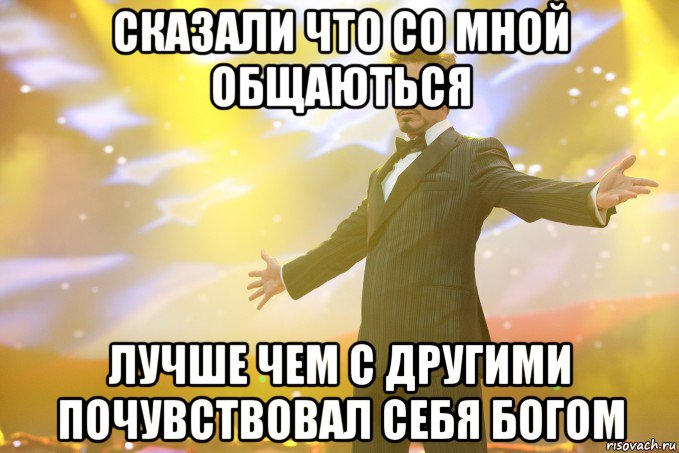 СКАЗАЛИ ЧТО СО МНОЙ ОБЩАЮТЬСЯ

ЛУЧШЕ ЧЕМ С ДРУГИМИ ПОЧУВСТВОВАЛ СЕБЯ БОГОМ

risovach.ru